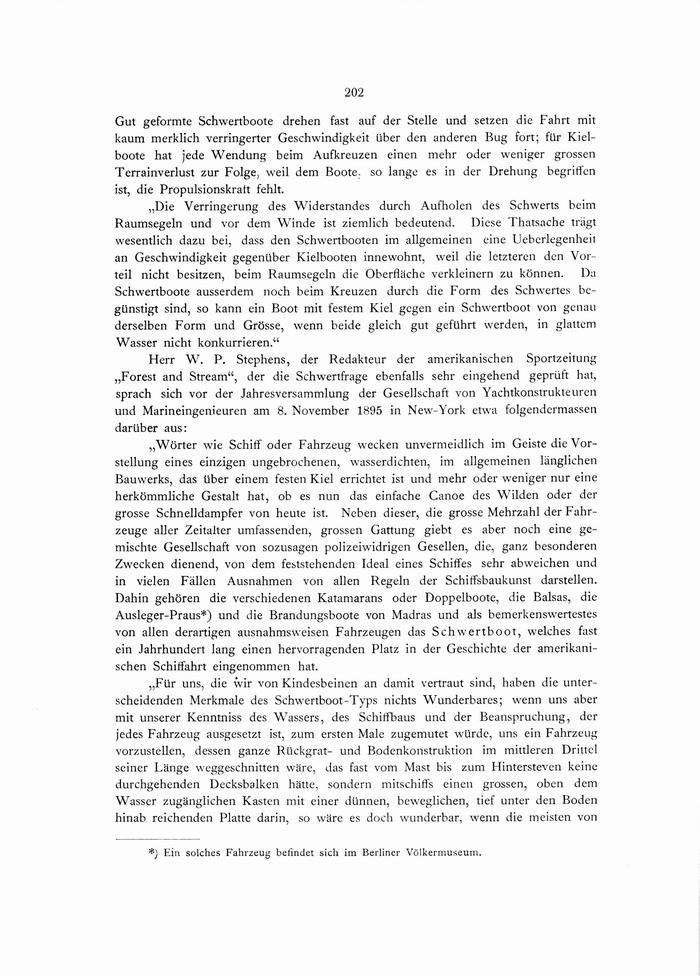 202

Gut geformte Schwertboote drehen fast auf der Stelle und setzen die Fahrt mit kaum merklich verringerter Geschwindigkeit über den anderen Bug fort; für Kielboote hat jede Wendung beim Aufkreuzen einen mehr oder weniger grossen Terrainverlust zur Folge, weil dem Boote, so lange es in der Drehung begriffen ist, die Propulsionskraft fehlt.

„Die Verringerung des Widerstandes durch Aufholen des Schwerts beim Raumsegeln und vor dem Winde ist ziemlich bedeutend. Diese Thatsache trägt wesentlich dazu bei, dass den Schwertbooten im allgemeinen eine Ueberlegenheit an Geschwindigkeit gegenüber Kielbooten innewohnt, weil die letzteren den Vorteil nicht besitzen, beim Raumsegeln die Oberfläche verkleinern zu können. Da Schwertboote ausserdem noch beim Kreuzen durch die Form des Schwertes begünstigt sind, so kann ein Boot mit festem Kiel gegen ein Schwertboot von genau derselben Form und Grösse, wenn beide gleich gut geführt werden, in glattem Wasser nicht konkurrieren.“

Herr W. P. Stephens, der Redakteur der amerikanischen Sportzeitung „Forest and Stream“, der die Schwertfrage ebenfalls sehr eingehend geprüft hat, sprach sich vor der Jahresversammlung der Gesellschaft von Yachtkonstrukteuren und Marineingenieuren am 8. November 1895 in New-York etwa folgendermassen darüber aus:

„Wörter wie Schiff oder Fahrzeug wecken unvermeidlich im Geiste die Vorstellung eines einzigen ungebrochenen, wasserdichten, im allgemeinen länglichen Bauwerks, das über einem festen Kiel errichtet ist und mehr oder weniger nur eine herkömmliche Gestalt hat, ob es nun das einfache Canoe des Wilden oder der grosse Schnelldampfer von heute ist. Neben dieser, die grosse Mehrzahl der Fahrzeuge aller Zeitalter umfassenden, grossen Gattung giebt es aber noch eine gemischte Gesellschaft von sozusagen polizeiwidrigen Gesellen, die, ganz besonderen Zwecken dienend, von dem feststehenden Ideal eines Schiffes sehr abweichen und in vielen Fällen Ausnahmen von allen Regeln der Schiffsbaukunst darstellen. Dahin gehören die verschiedenen Katamarans oder Doppelboote, die Balsas, die Ausleger-Praus*) und die Brandungsboote von Madras und als bemerkenswertestes von allen derartigen ausnahmsweisen Fahrzeugen das Schwertboot, welches fast ein Jahrhundert lang einen hervorragenden Platz in der Geschichte der amerikanischen Schiffahrt eingenommen hat.

„Für uns, die wir von Kindesbeinen an damit vertraut sind, haben die unterscheidenden Merkmale des Schwertboot-Typs nichts Wunderbares; wenn uns aber mit unserer Kenntniss des Wassers, des Schiffbaus und der Beanspruchung, der jedes Fahrzeug ausgesetzt ist, zum ersten Male zugemutet würde, uns ein Fahrzeug vorzustellen, dessen ganze Rückgrat- und Bodenkonstruktion im mittleren Drittel seiner Länge weggeschnitten wäre, das fast vom Mast bis zum Hintersteven keine durchgehenden Decksbalken hätte, sondern mitschiffs einen grossen, oben dem Wasser zugänglichen Kasten mit einer dünnen, beweglichen, tief unter den Boden hinab reichenden Platte darin, so wäre es doch wunderbar, wenn die meisten von

*) Ein solches Fahrzeug befindet sich im Berliner Völkermuseum.